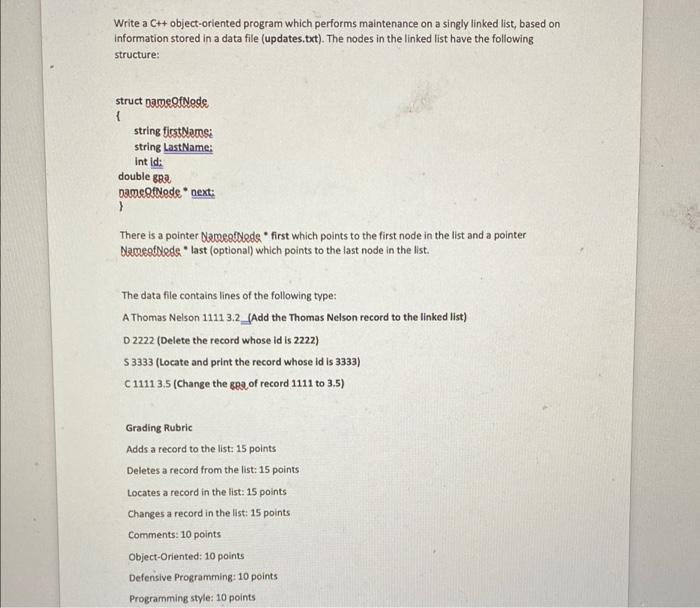 Write a C++ object-oriented program which performs maintenance on a singly linked list, based on information stored in a data file (updates.txt). The nodes in the linked list have the following structure:

struct nameOfNode
{
string firstName;
string LastName;
int id;
double gpa
nameOfNode * next;
}

There is a pointer NameofNode * first which points to the first node in the list and a pointer NameofNode * last (optional) which points to the last node in the list.

The data file contains lines of the following type:

A Thomas Nelson 1111 3.2 (Add the Thomas Nelson record to the linked list)

D 2222 (Delete the record whose id is 2222)

S 3333 (Locate and print the record whose id is 3333)

C 1111 3.5 (Change the gpa of record 1111 to 3.5)

Grading Rubric

Adds a record to the list: 15 points

Deletes a record from the list: 15 points

Locates a record in the list: 15 points

Changes a record in the list: 15 points

Comments: 10 points

Object-Oriented: 10 points

Defensive Programming: 10 points

Programming style: 10 points